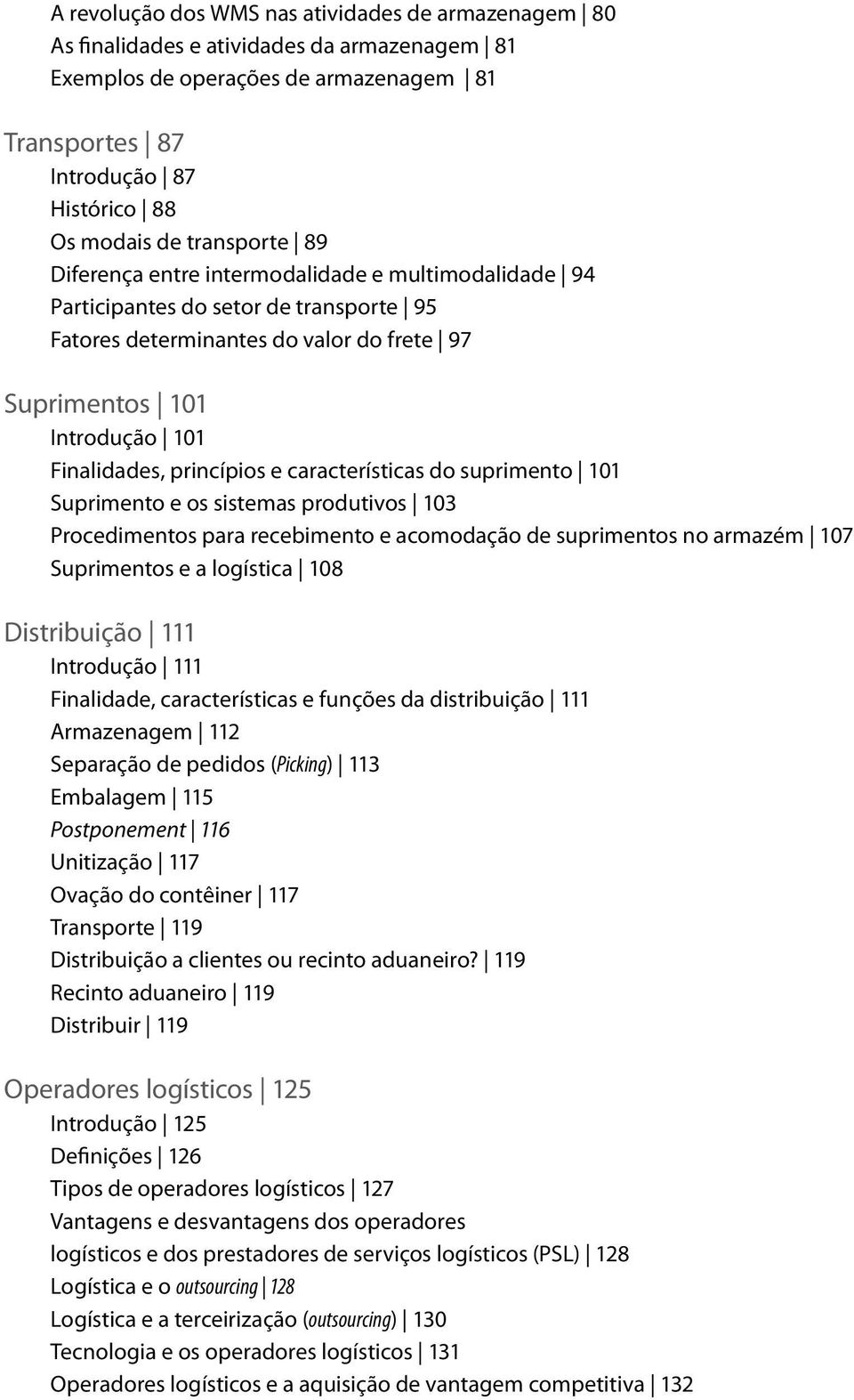 A revolução dos WMS nas atividades de armazenagem | 80
As finalidades e atividades da armazenagem | 81
Exemplos de operações de armazenagem | 81

Transportes | 87
Introdução | 87
Histórico | 88
Os modais de transporte | 89
Diferença entre intermodalidade e multimodalidade | 94
Participantes do setor de transporte | 95
Fatores determinantes do valor do frete | 97

Suprimentos | 101
Introdução | 101
Finalidades, princípios e características do suprimento | 101
Suprimento e os sistemas produtivos | 103
Procedimentos para recebimento e acomodação de suprimentos no armazém | 107
Suprimentos e a logística | 108

Distribuição | 111
Introdução | 111
Finalidade, características e funções da distribuição | 111
Armazenagem | 112
Separação de pedidos (Picking) | 113
Embalagem | 115
Postponement | 116
Unitização | 117
Ovação do contêiner | 117
Transporte | 119
Distribuição a clientes ou recinto aduaneiro? | 119
Recinto aduaneiro | 119
Distribuir | 119

Operadores logísticos | 125
Introdução | 125
Definições | 126
Tipos de operadores logísticos | 127
Vantagens e desvantagens dos operadores logísticos e dos prestadores de serviços logísticos (PSL) | 128
Logística e o outsourcing | 128
Logística e a terceirização (outsourcing) | 130
Tecnologia e os operadores logísticos | 131
Operadores logísticos e a aquisição de vantagem competitiva | 132